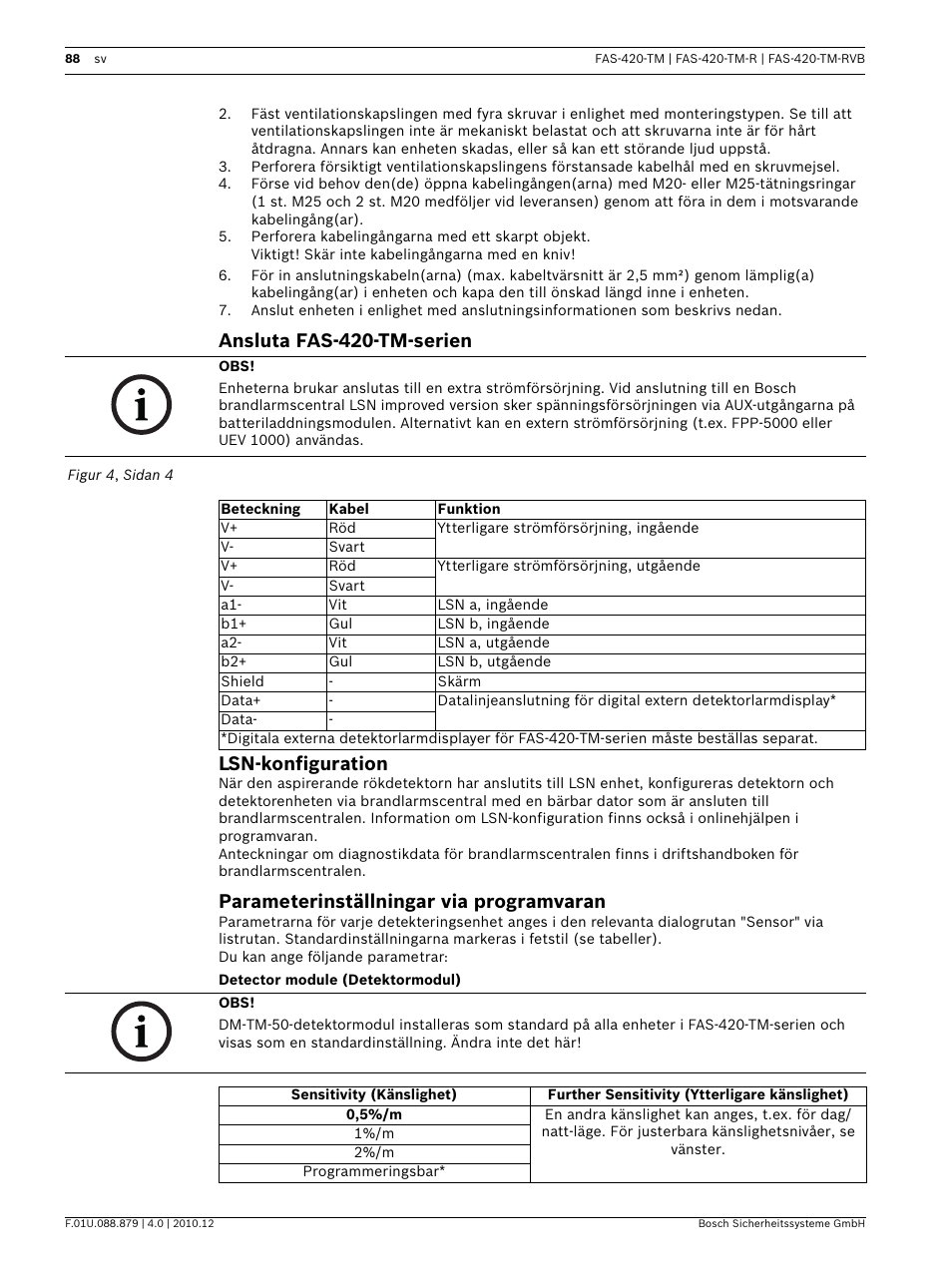 88 sv FAS-420-TM | FAS-420-TM-R | FAS-420-TM-RVB

2. Fäst ventilationskapslingen med fyra skruvar i enlighet med monteringstypen. Se till att ventilationskapslingen inte är mekaniskt belastat och att skruvarna inte är för hårt åtdragna. Annars kan enheten skadas, eller så kan ett störande ljud uppstå.
3. Perforera försiktigt ventilationskapslingens förstansade kabelhål med en skruvmejsel.
4. Förse vid behov den(de) öppna kabelingången(arna) med M20- eller M25-tätningsringar (1 st. M25 och 2 st. M20 medföljer vid leveransen) genom att föra in dem i motsvarande kabelingång(ar).
5. Perforera kabelingångarna med ett skarpt objekt.
Viktigt! Skär inte kabelingångarna med en kniv!
6. För in anslutningskabeln(arna) (max. kabeltvärsnitt är 2,5 mm²) genom lämplig(a) kabelingång(ar) i enheten och kapa den till önskad längd inne i enheten.
7. Anslut enheten i enlighet med anslutningsinformationen som beskrivs nedan.

Ansluta FAS-420-TM-serien

OBS!
Enheterna brukar anslutas till en extra strömförsörjning. Vid anslutning till en Bosch brandlarmscentral LSN improved version sker spänningsförsörjningen via AUX-utgångarna på batteriladdningsmodulen. Alternativt kan en extern strömförsörjning (t.ex. FPP-5000 eller UEV 1000) användas.

Figur 4, Sidan 4

| Beteckning | Kabel | Funktion |
|---|---|---|
| V+ | Röd | Ytterligare strömförsörjning, ingående |
| V- | Svart | |
| V+ | Röd | Ytterligare strömförsörjning, utgående |
| V- | Svart | |
| a1- | Vit | LSN a, ingående |
| b1+ | Gul | LSN b, ingående |
| a2- | Vit | LSN a, utgående |
| b2+ | Gul | LSN b, utgående |
| Shield | - | Skärm |
| Data+ | - | Datalinjeanslutning för digital extern detektorlarmdisplay* |
| Data- | - | |
| *Digitala externa detektorlarmdisplayer för FAS-420-TM-serien måste beställas separat. | | |

LSN-konfiguration
När den aspirerande rökdetektorn har anslutits till LSN enhet, konfigureras detektorn och detektorenheten via brandlarmscentral med en bärbar dator som är ansluten till brandlarmscentralen. Information om LSN-konfiguration finns också i onlinehjälpen i programvaran.
Anteckningar om diagnostikdata för brandlarmscentralen finns i driftshandboken för brandlarmscentralen.

Parameterinställningar via programvaran
Parametrarna för varje detekteringsenhet anges i den relevanta dialogrutan "Sensor" via listrutan. Standardinställningarna markeras i fetstil (se tabeller).
Du kan ange följande parametrar:

Detector module (Detektormodul)

OBS!
DM-TM-50-detektormodul installeras som standard på alla enheter i FAS-420-TM-serien och visas som en standardinställning. Ändra inte det här!

| Sensitivity (Känslighet) | Further Sensitivity (Ytterligare känslighet) |
|---|---|
| 0,5%/m | En andra känslighet kan anges, t.ex. för dag/natt-läge. För justerbara känslighetsnivåer, se vänster. |
| 1%/m | |
| 2%/m | |
| Programmeringsbar* | |

F.01U.088.879 | 4.0 | 2010.12 Bosch Sicherheitssysteme GmbH